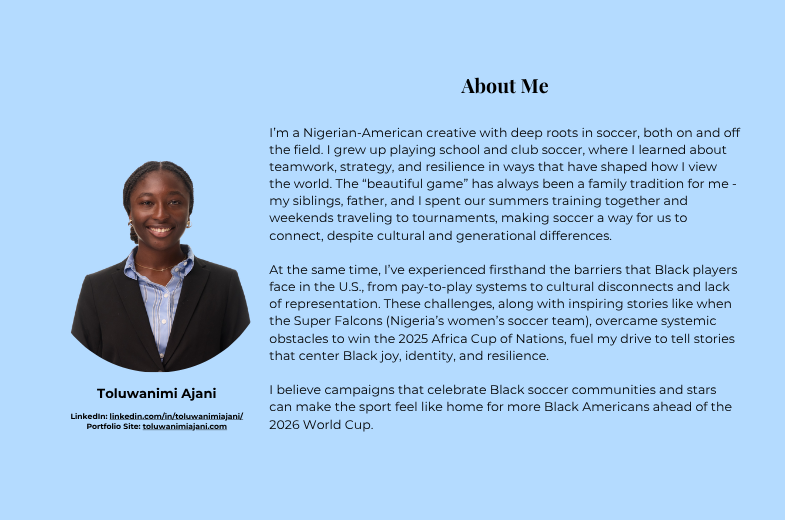 About Me

I'm a Nigerian-American creative with deep roots in soccer, both on and off the field. I grew up playing school and club soccer, where I learned about teamwork, strategy, and resilience in ways that have shaped how I view the world. The "beautiful game" has always been a family tradition for me - my siblings, father, and I spent our summers training together and weekends traveling to tournaments, making soccer a way for us to connect, despite cultural and generational differences.

At the same time, I've experienced firsthand the barriers that Black players face in the U.S., from pay-to-play systems to cultural disconnects and lack of representation. These challenges, along with inspiring stories like when the Super Falcons (Nigeria's women's soccer team), overcame systemic obstacles to win the 2025 Africa Cup of Nations, fuel my drive to tell stories that center Black joy, identity, and resilience.

I believe campaigns that celebrate Black soccer communities and stars can make the sport feel like home for more Black Americans ahead of the 2026 World Cup.

Toluwanimi Ajani

LinkedIn: linkedin.com/in/toluwanimiajani/
Portfolio Site: toluwanimiajani.com